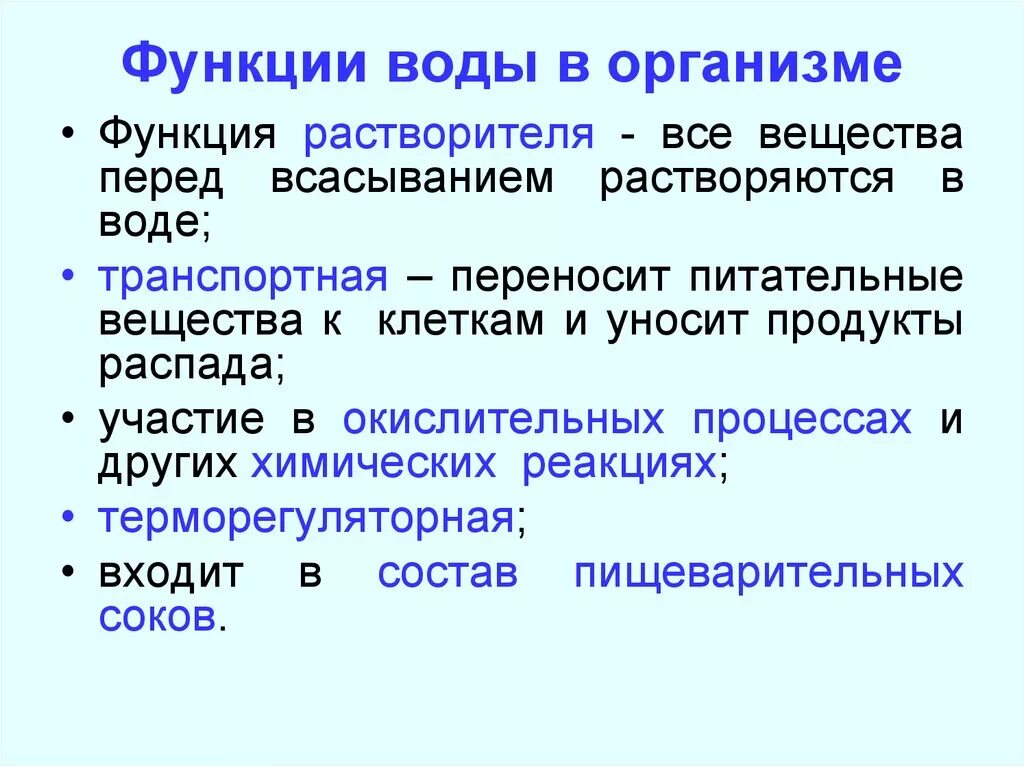 Функции воды в организме

• Функция растворителя - все вещества перед всасыванием растворяются в воде;

• транспортная – переносит питательные вещества к клеткам и уносит продукты распада;

• участие в окислительных процессах и других химических реакциях;

• терморегуляторная;

• входит в состав пищеварительных соков.